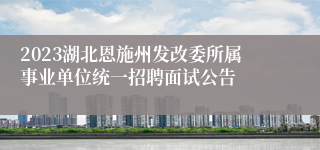 2023湖北恩施州发改委所属事业单位统一招聘面试公告